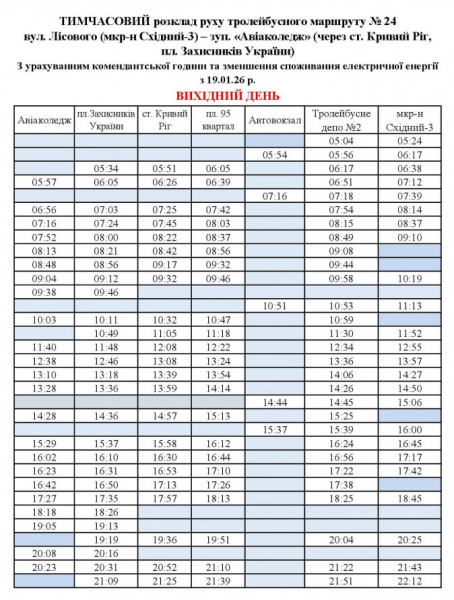 ТИМЧАСОВИЙ розклад руху тролейбусного маршруту № 24
вул. Лісового (мкр-н Східний-3) – зуп. «Авіаколедж» (через ст. Кривий Ріг, пл. Захисників України)
З урахуванням комендантської години та зменшення споживання електричної енергії
з 19.01.26 р.
ВИХІДНИЙ ДЕНЬ

| Авіаколедж | пл.Захисників України | ст. Кривий Ріг | пл. 95 квартал | Автовокзал | Тролейбусне депо №2 | мкр-н Східний-3 |
|---|---|---|---|---|---|---|
| | | | | | 05:04 | 05:24 |
| | | | | 05:54 | 05:56 | 06:17 |
| | 05:34 | 05:51 | 06:05 | | 06:17 | 06:38 |
| 05:57 | 06:05 | 06:26 | 06:39 | | 06:51 | 07:12 |
| | | | | 07:16 | 07:18 | 07:39 |
| 06:56 | 07:03 | 07:25 | 07:42 | | 07:54 | 08:14 |
| 07:16 | 07:24 | 07:45 | 08:03 | | 08:15 | 08:37 |
| 07:52 | 08:00 | 08:22 | 08:37 | | 08:49 | 09:10 |
| 08:13 | 08:21 | 08:42 | 08:56 | | 09:08 | |
| 08:48 | 08:56 | 09:17 | 09:32 | | 09:44 | |
| 09:04 | 09:12 | 09:32 | 09:46 | | 09:58 | 10:19 |
| 09:38 | 09:46 | | | | | |
| | | | | 10:51 | 10:53 | 11:13 |
| 10:03 | 10:11 | 10:32 | 10:47 | | 10:59 | |
| | 10:49 | 11:05 | 11:18 | | 11:30 | 11:52 |
| 11:40 | 11:48 | 12:08 | 12:22 | | 12:34 | 12:55 |
| 12:38 | 12:46 | 13:08 | 13:24 | | 13:36 | 13:57 |
| 13:10 | 13:18 | 13:39 | 13:54 | | 14:06 | 14:27 |
| 13:28 | 13:36 | 13:59 | 14:14 | | 14:26 | 14:50 |
| | | | | 14:44 | 14:45 | 15:06 |
| 14:28 | 14:36 | 14:57 | 15:13 | | 15:25 | |
| | | | | 15:37 | 15:39 | 16:00 |
| 15:29 | 15:37 | 15:58 | 16:12 | | 16:24 | 16:45 |
| 16:02 | 16:10 | 16:30 | 16:44 | | 16:56 | 17:17 |
| 16:23 | 16:31 | 16:53 | 17:10 | | 17:22 | 17:42 |
| 16:42 | 16:50 | 17:13 | 17:26 | | 17:38 | |
| 17:27 | 17:35 | 17:57 | 18:13 | | 18:25 | 18:45 |
| 18:18 | 18:26 | | | | | |
| 19:05 | 19:13 | | | | | |
| | 19:19 | 19:36 | 19:51 | | 20:04 | 20:25 |
| 20:08 | 20:16 | | | | | |
| 20:23 | 20:31 | 20:52 | 21:10 | | 21:22 | 21:43 |
| | 21:09 | 21:25 | 21:39 | | 21:51 | 22:12 |